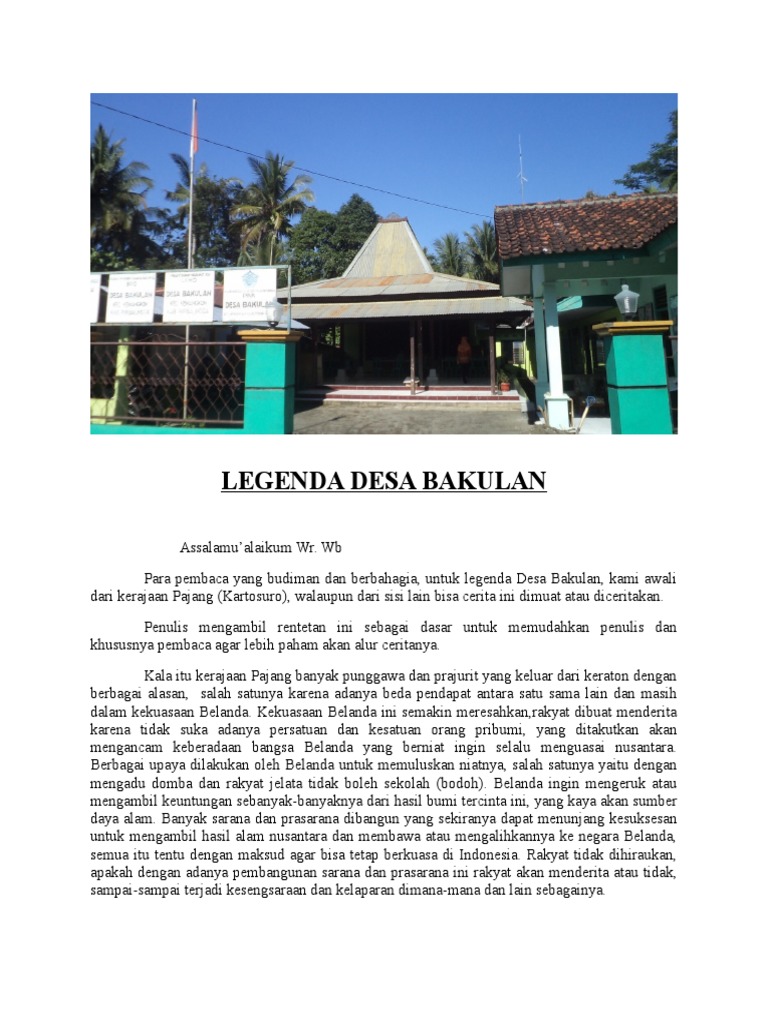 DESA BAKULAN

DESA BAKULAN

DESA BAKULAN

LEGENDA DESA BAKULAN

Assalamu'alaikum Wr. Wb

Para pembaca yang budiman dan berbahagia, untuk legenda Desa Bakulan, kami awali dari kerajaan Pajang (Kartosuro), walaupun dari sisi lain bisa cerita ini dimuat atau diceritakan.

Penulis mengambil rentetan ini sebagai dasar untuk memudahkan penulis dan khususnya pembaca agar lebih paham akan alur ceritanya.

Kala itu kerajaan Pajang banyak punggawa dan prajurit yang keluar dari keraton dengan berbagai alasan, salah satunya karena adanya beda pendapat antara satu sama lain dan masih dalam kekuasaan Belanda. Kekuasaan Belanda ini semakin meresahkan,rakyat dibuat menderita karena tidak suka adanya persatuan dan kesatuan orang pribumi, yang ditakutkan akan mengancam keberadaan bangsa Belanda yang berniat ingin selalu menguasai nusantara. Berbagai upaya dilakukan oleh Belanda untuk memuluskan niatnya, salah satunya yaitu dengan mengadu domba dan rakyat jelata tidak boleh sekolah (bodoh). Belanda ingin mengeruk atau mengambil keuntungan sebanyak-banyaknya dari hasil bumi tercinta ini, yang kaya akan sumber daya alam. Banyak sarana dan prasarana dibangun yang sekiranya dapat menunjang kesuksesan untuk mengambil hasil alam nusantara dan membawa atau mengalihkannya ke negara Belanda, semua itu tentu dengan maksud agar bisa tetap berkuasa di Indonesia. Rakyat tidak dihiraukan, apakah dengan adanya pembangunan sarana dan prasarana ini rakyat akan menderita atau tidak, sampai-sampai terjadi kesengsaraan dan kelaparan dimana-mana dan lain sebagainya.